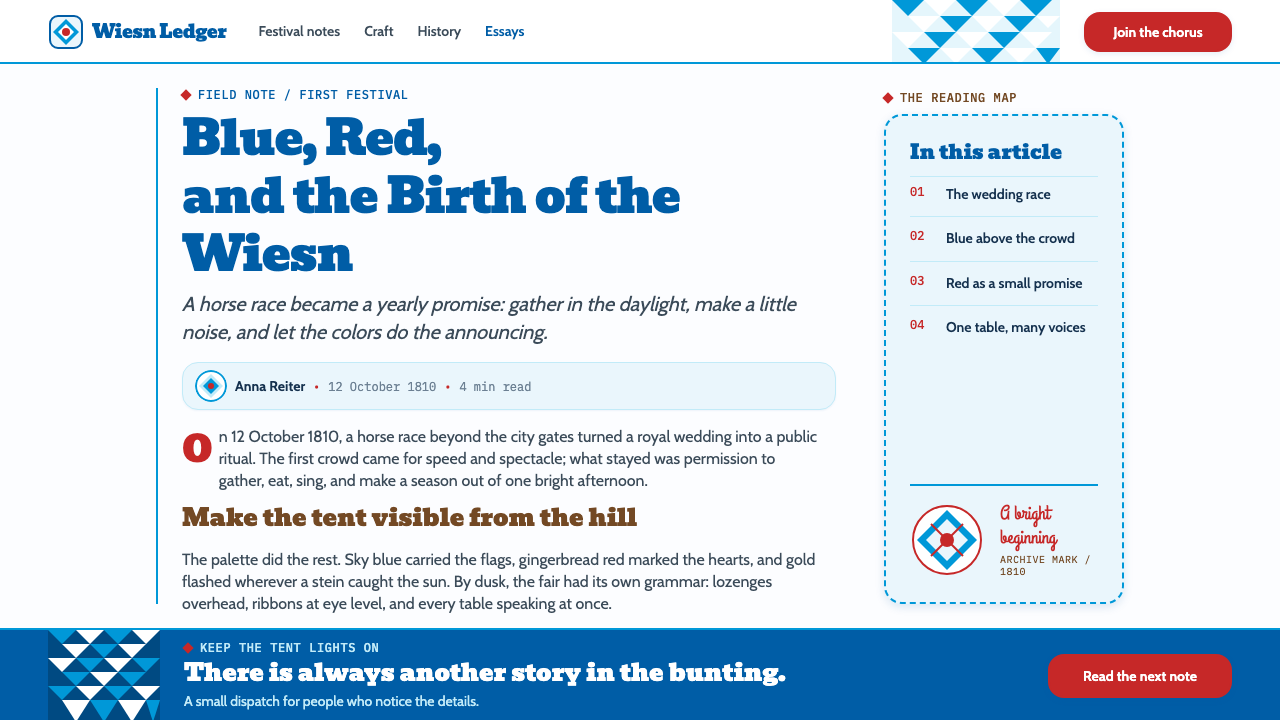 Wiesn Ledger

Festival notes Craft History Essays

Join the chorus

FIELD NOTE / FIRST FESTIVAL

Blue, Red, and the Birth of the Wiesn

A horse race became a yearly promise: gather in the daylight, make a little noise, and let the colors do the announcing.

Anna Reiter • 12 October 1810 • 4 min read

On 12 October 1810, a horse race beyond the city gates turned a royal wedding into a public ritual. The first crowd came for speed and spectacle; what stayed was permission to gather, eat, sing, and make a season out of one bright afternoon.

Make the tent visible from the hill

The palette did the rest. Sky blue carried the flags, gingerbread red marked the hearts, and gold flashed wherever a stein caught the sun. By dusk, the fair had its own grammar: lozenges overhead, ribbons at eye level, and every table speaking at once.

THE READING MAP

In this article

01 The wedding race

02 Blue above the crowd

03 Red as a small promise

04 One table, many voices

A bright beginning

ARCHIVE MARK / 1810

KEEP THE TENT LIGHTS ON

There is always another story in the bunting.

A small dispatch for people who notice the details.

Read the next note